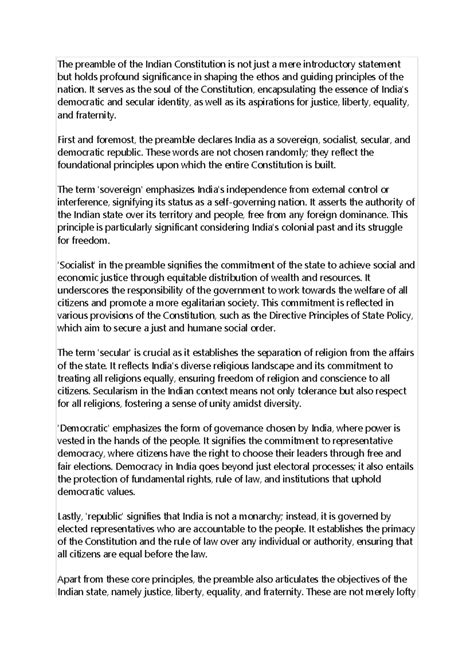 The preamble of the Indian Constitution is not just a mere introductory statement but holds profound significance in shaping the ethos and guiding principles of the nation. It serves as the soul of the Constitution, encapsulating the essence of India's democratic and secular identity, as well as its aspirations for justice, liberty, equality, and fraternity.

First and foremost, the preamble declares India as a sovereign, socialist, secular, and democratic republic. These words are not chosen randomly; they reflect the foundational principles upon which the entire Constitution is built.

The term 'sovereign' emphasizes India's independence from external control or interference, signifying its status as a self-governing nation. It asserts the authority of the Indian state over its territory and people, free from any foreign dominance. This principle is particularly significant considering India's colonial past and its struggle for freedom.

'Socialist' in the preamble signifies the commitment of the state to achieve social and economic justice through equitable distribution of wealth and resources. It underscores the responsibility of the government to work towards the welfare of all citizens and promote a more egalitarian society. This commitment is reflected in various provisions of the Constitution, such as the Directive Principles of State Policy, which aim to secure a just and humane social order.

The term 'secular' is crucial as it establishes the separation of religion from the affairs of the state. It reflects India's diverse religious landscape and its commitment to treating all religions equally, ensuring freedom of religion and conscience to all citizens. Secularism in the Indian context means not only tolerance but also respect for all religions, fostering a sense of unity amidst diversity.

'Democratic' emphasizes the form of governance chosen by India, where power is vested in the hands of the people. It signifies the commitment to representative democracy, where citizens have the right to choose their leaders through free and fair elections. Democracy in India goes beyond just electoral processes; it also entails the protection of fundamental rights, rule of law, and institutions that uphold democratic values.

Lastly, 'republic' signifies that India is not a monarchy; instead, it is governed by elected representatives who are accountable to the people. It establishes the primacy of the Constitution and the rule of law over any individual or authority, ensuring that all citizens are equal before the law.

Apart from these core principles, the preamble also articulates the objectives of the Indian state, namely justice, liberty, equality, and fraternity. These are not merely lofty